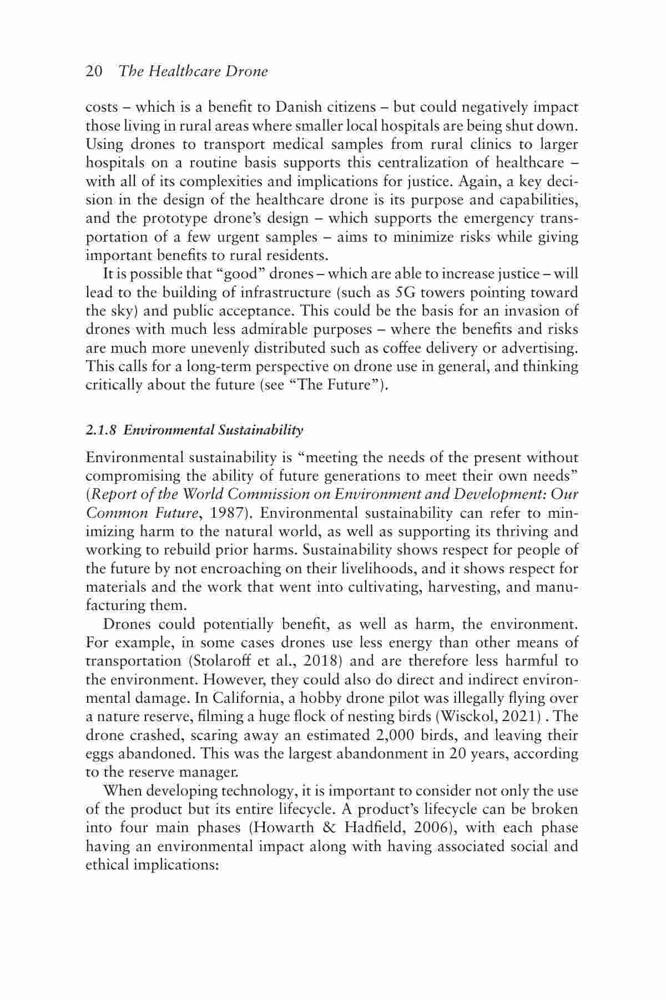 20 The Healthcare Drone

costs – which is a benefit to Danish citizens – but could negatively impact those living in rural areas where smaller local hospitals are being shut down. Using drones to transport medical samples from rural clinics to larger hospitals on a routine basis supports this centralization of healthcare – with all of its complexities and implications for justice. Again, a key decision in the design of the healthcare drone is its purpose and capabilities, and the prototype drone's design – which supports the emergency transportation of a few urgent samples – aims to minimize risks while giving important benefits to rural residents.

It is possible that "good" drones – which are able to increase justice – will lead to the building of infrastructure (such as 5G towers pointing toward the sky) and public acceptance. This could be the basis for an invasion of drones with much less admirable purposes – where the benefits and risks are much more unevenly distributed such as coffee delivery or advertising. This calls for a long-term perspective on drone use in general, and thinking critically about the future (see "The Future").

2.1.8 Environmental Sustainability

Environmental sustainability is "meeting the needs of the present without compromising the ability of future generations to meet their own needs" (Report of the World Commission on Environment and Development: Our Common Future, 1987). Environmental sustainability can refer to minimizing harm to the natural world, as well as supporting its thriving and working to rebuild prior harms. Sustainability shows respect for people of the future by not encroaching on their livelihoods, and it shows respect for materials and the work that went into cultivating, harvesting, and manufacturing them.

Drones could potentially benefit, as well as harm, the environment. For example, in some cases drones use less energy than other means of transportation (Stolaroff et al., 2018) and are therefore less harmful to the environment. However, they could also do direct and indirect environmental damage. In California, a hobby drone pilot was illegally flying over a nature reserve, filming a huge flock of nesting birds (Wisckol, 2021) . The drone crashed, scaring away an estimated 2,000 birds, and leaving their eggs abandoned. This was the largest abandonment in 20 years, according to the reserve manager.

When developing technology, it is important to consider not only the use of the product but its entire lifecycle. A product's lifecycle can be broken into four main phases (Howarth & Hadfield, 2006), with each phase having an environmental impact along with having associated social and ethical implications: